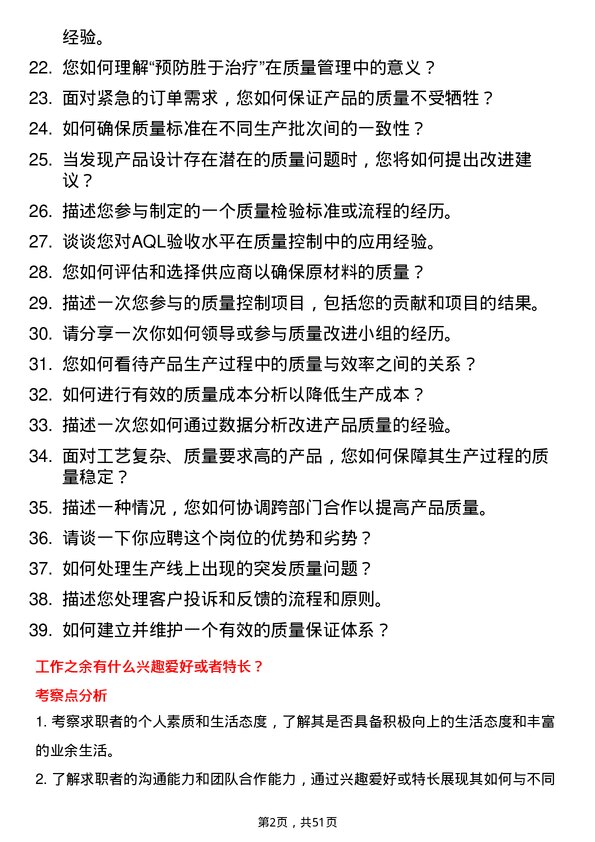 经验。

22. 您如何理解“预防胜于治疗”在质量管理中的意义？
23. 面对紧急的订单需求，您如何保证产品的质量不受牺牲？
24. 如何确保质量标准在不同生产批次间的一致性？
25. 当发现产品设计存在潜在的质量问题时，您将如何提出改进建议？
26. 描述您参与制定的一个质量检验标准或流程的经历。
27. 谈谈您对AQL验收水平在质量控制中的应用经验。
28. 您如何评估和选择供应商以确保原材料的质量？
29. 描述一次您参与的质量控制项目，包括您的贡献和项目的结果。
30. 请分享一次你如何领导或参与质量改进小组的经历。
31. 您如何看待产品生产过程中的质量与效率之间的关系？
32. 如何进行有效的质量成本分析以降低生产成本？
33. 描述一次您如何通过数据分析改进产品质量的经验。
34. 面对工艺复杂、质量要求高的产品，您如何保障其生产过程的质量稳定？
35. 描述一种情况，您如何协调跨部门合作以提高产品质量。
36. 请谈一下你应聘这个岗位的优势和劣势？
37. 如何处理生产线上出现的突发质量问题？
38. 描述您处理客户投诉和反馈的流程和原则。
39. 如何建立并维护一个有效的质量保证体系？

工作之余有什么兴趣爱好或者特长？

考察点分析

1. 考察求职者的个人素质和生活态度，了解其是否具备积极向上的生活态度和丰富的业余生活。

2. 了解求职者的沟通能力和团队合作能力，通过兴趣爱好或特长展现其如何与不同

第2页，共51页